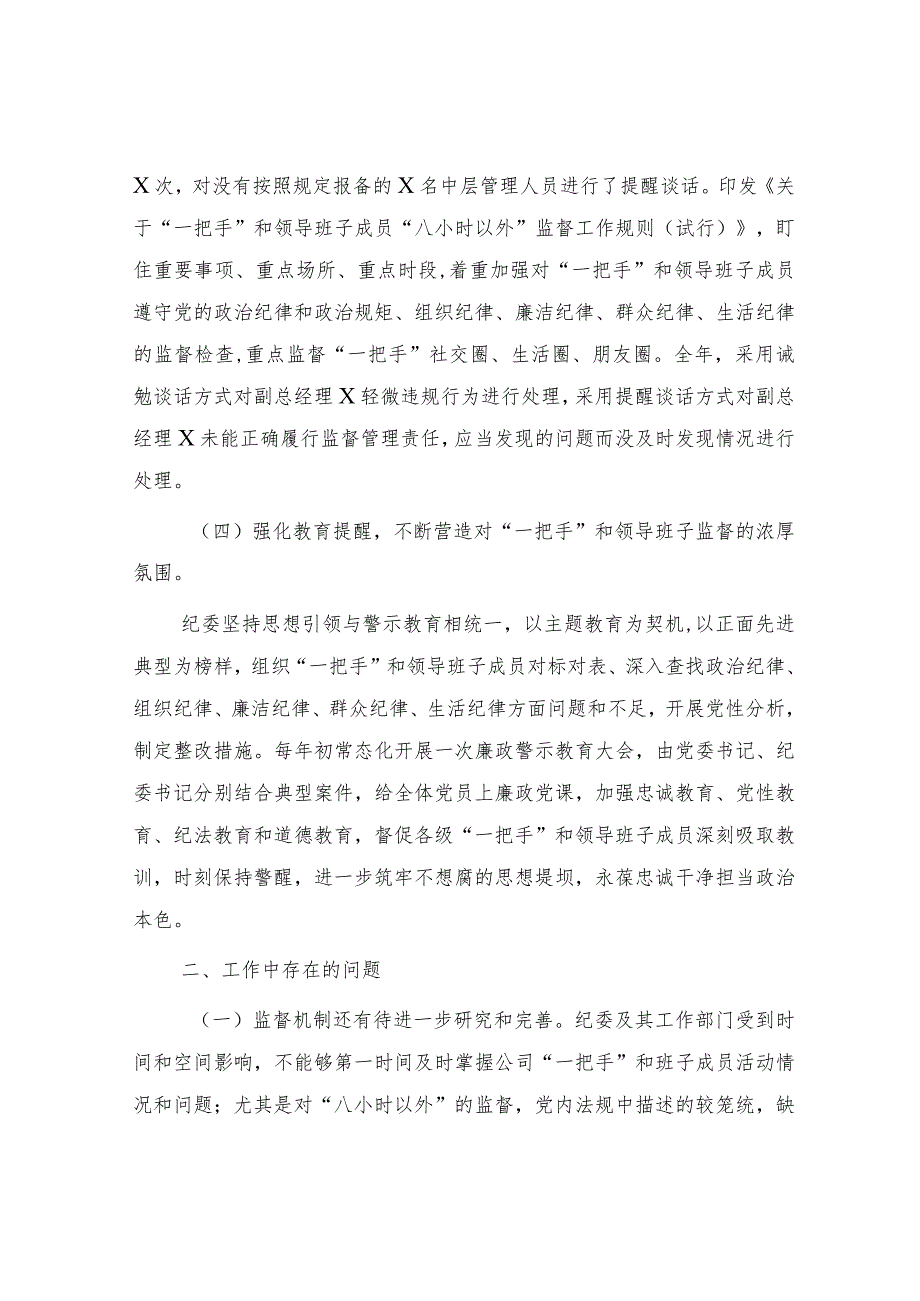 X次，对没有按照规定报备的X名中层管理人员进行了提醒谈话。印发《关于“一把手”和领导班子成员“八小时以外”监督工作规则（试行）》，盯住重要事项、重点场所、重点时段，着重加强对“一把手”和领导班子成员遵守党的政治纪律和政治规矩、组织纪律、廉洁纪律、群众纪律、生活纪律的监督检查，重点监督“一把手”社交圈、生活圈、朋友圈。全年，采用诫勉谈话方式对副总经理X轻微违规行为进行处理，采用提醒谈话方式对副总经理X未能正确履行监督管理责任，应当发现的问题而没及时发现情况进行处理。

（四）强化教育提醒，不断营造对“一把手”和领导班子监督的浓厚氛围。

纪委坚持思想引领与警示教育相统一，以主题教育为契机，以正面先进典型为榜样，组织“一把手”和领导班子成员对标对表、深入查找政治纪律、组织纪律、廉洁纪律、群众纪律、生活纪律方面问题和不足，开展党性分析，制定整改措施。每年初常态化开展一次廉政警示教育大会，由党委书记、纪委书记分别结合典型案件，给全体党员上廉政党课，加强忠诚教育、党性教育、纪法教育和道德教育，督促各级“一把手”和领导班子成员深刻吸取教训，时刻保持警醒，进一步筑牢不想腐的思想堤坝，永葆忠诚干净担当政治本色。

二、工作中存在的问题

（一）监督机制还有待进一步研究和完善。纪委及其工作部门受到时间和空间影响，不能够第一时间及时掌握公司“一把手”和班子成员活动情况和问题；尤其是对“八小时以外”的监督，党内法规中描述的较笼统，缺